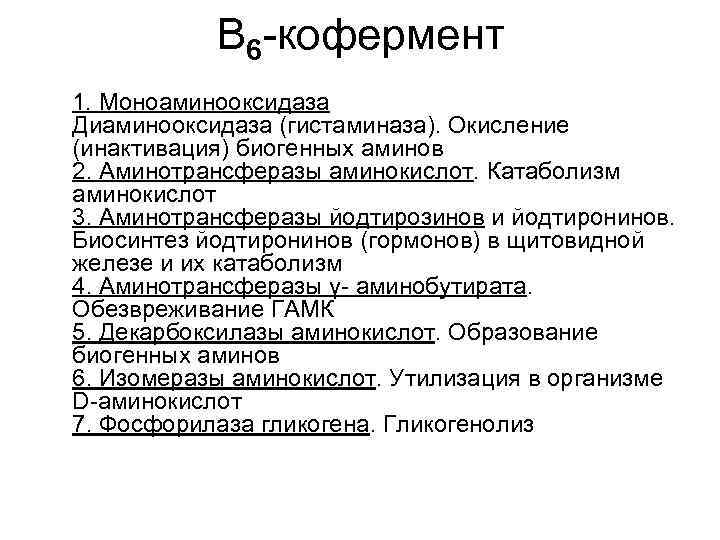 $B_6$-кофермент

1. Моноаминооксидаза
Диаминооксидаза (гистаминаза). Окисление (инактивация) биогенных аминов
2. Аминотрансферазы аминокислот. Катаболизм аминокислот
3. Аминотрансферазы йодтирозинов и йодтиронинов. Биосинтез йодтиронинов (гормонов) в щитовидной железе и их катаболизм
4. Аминотрансферазы γ- аминобутирата. Обезвреживание ГАМК
5. Декарбоксилазы аминокислот. Образование биогенных аминов
6. Изомеразы аминокислот. Утилизация в организме D-аминокислот
7. Фосфорилаза гликогена. Гликогенолиз